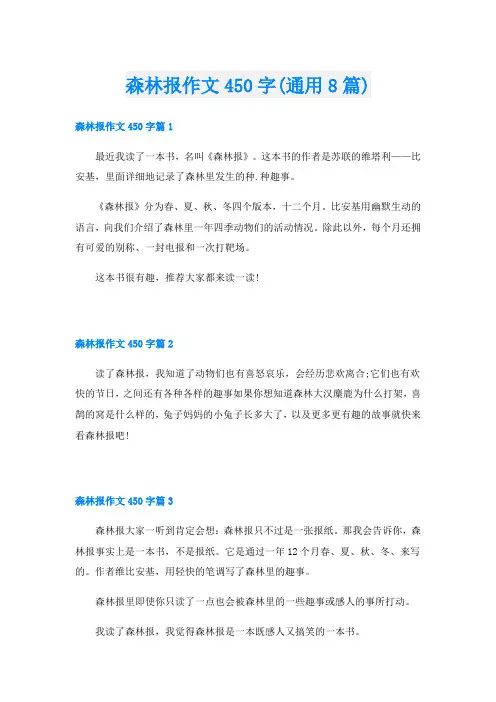 森林报作文450字(通用8篇)

森林报作文450字篇1

最近我读了一本书，名叫《森林报》。这本书的作者是苏联的维塔利——比安基，里面详细地记录了森林里发生的种.种趣事。

《森林报》分为春、夏、秋、冬四个版本，十二个月。比安基用幽默生动的语言，向我们介绍了森林里一年四季动物们的活动情况。除此以外，每个月还拥有可爱的别称、一封电报和一次打靶场。

这本书很有趣，推荐大家都来读一读！

森林报作文450字篇2

读了森林报，我知道了动物们也有喜怒哀乐，会经历悲欢离合;它们也有欢快的节日，之间还有各种各样的趣事如果你想知道森林大汉麋鹿为什么打架，喜鹊的窝是什么样的，兔子妈妈的小兔子长多大了，以及更多更有趣的故事就快来看森林报吧！

森林报作文450字篇3

森林报大家一听到肯定会想：森林报只不过是一张报纸。那我会告诉你，森林报事实上是一本书，不是报纸。它是通过一年12个月春、夏、秋、冬、来写的。作者维比安基，用轻快的笔调写了森林里的趣事。

森林报里即使你只读了一点也会被森林里的一些趣事或感人的事所打动。

我读了森林报，我觉得森林报是一本既感人又搞笑的一本书。